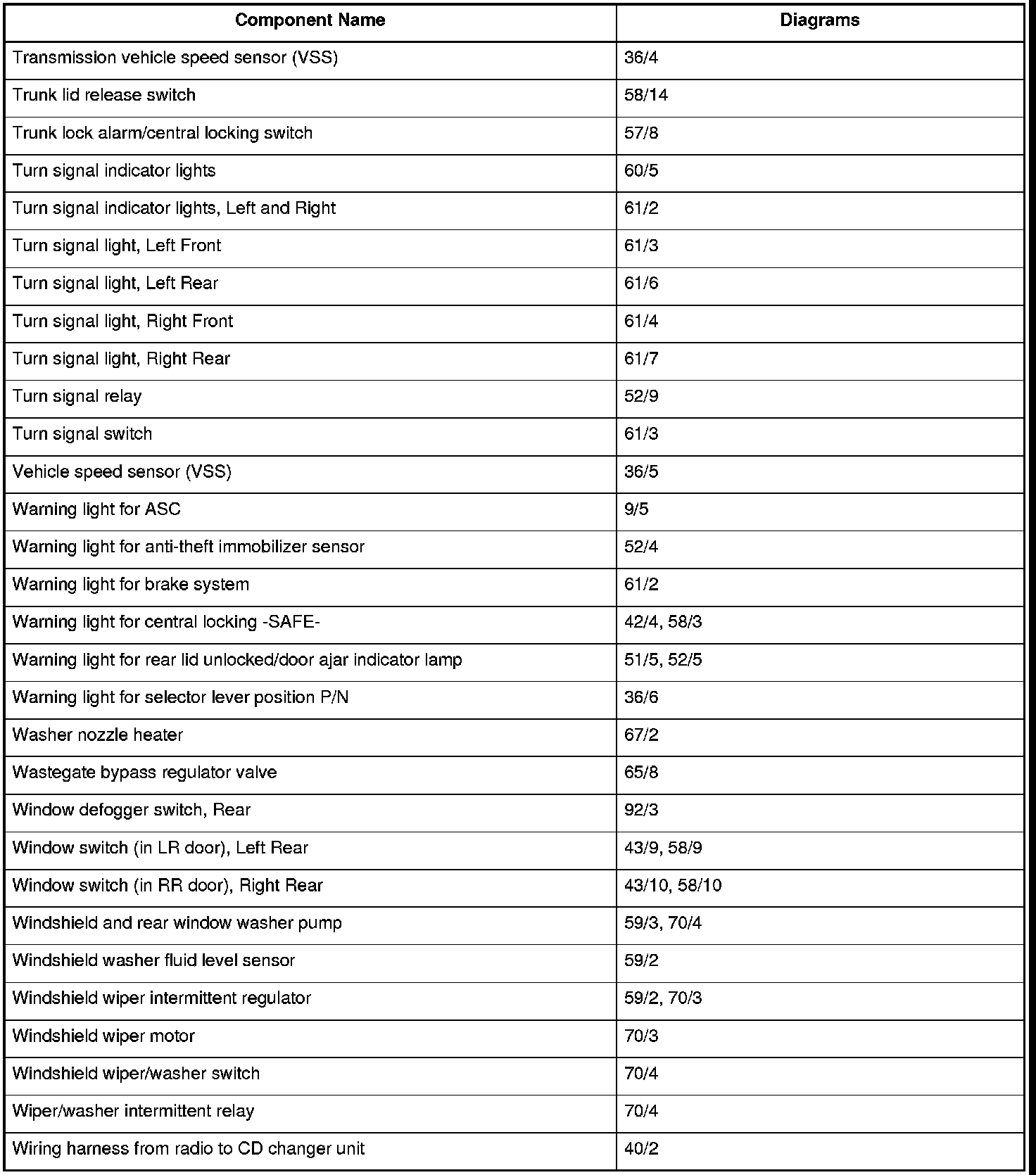 | Component Name | Diagrams |
|---|---|
| Transmission vehicle speed sensor (VSS) | 36/4 |
| Trunk lid release switch | 58/14 |
| Trunk lock alarm/central locking switch | 57/8 |
| Turn signal indicator lights | 60/5 |
| Turn signal indicator lights, Left and Right | 61/2 |
| Turn signal light, Left Front | 61/3 |
| Turn signal light, Left Rear | 61/6 |
| Turn signal light, Right Front | 61/4 |
| Turn signal light, Right Rear | 61/7 |
| Turn signal relay | 52/9 |
| Turn signal switch | 61/3 |
| Vehicle speed sensor (VSS) | 36/5 |
| Warning light for ASC | 9/5 |
| Warning light for anti-theft immobilizer sensor | 52/4 |
| Warning light for brake system | 61/2 |
| Warning light for central locking -SAFE- | 42/4, 58/3 |
| Warning light for rear lid unlocked/door ajar indicator lamp | 51/5, 52/5 |
| Warning light for selector lever position P/N | 36/6 |
| Washer nozzle heater | 67/2 |
| Wastegate bypass regulator valve | 65/8 |
| Window defogger switch, Rear | 92/3 |
| Window switch (in LR door), Left Rear | 43/9, 58/9 |
| Window switch (in RR door), Right Rear | 43/10, 58/10 |
| Windshield and rear window washer pump | 59/3, 70/4 |
| Windshield washer fluid level sensor | 59/2 |
| Windshield wiper intermittent regulator | 59/2, 70/3 |
| Windshield wiper motor | 70/3 |
| Windshield wiper/washer switch | 70/4 |
| Wiper/washer intermittent relay | 70/4 |
| Wiring harness from radio to CD changer unit | 40/2 |